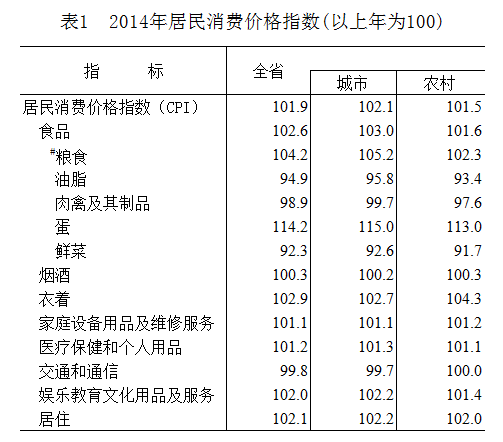 表1　2014年居民消费价格指数(以上年为100)

| 指　　标 | 全省 | 城市 | 农村 |
|---|---|---|---|
| 居民消费价格指数（CPI） | 101.9 | 102.1 | 101.5 |
| 食品 | 102.6 | 103.0 | 101.6 |
| #粮食 | 104.2 | 105.2 | 102.3 |
| 油脂 | 94.9 | 95.8 | 93.4 |
| 肉禽及其制品 | 98.9 | 99.7 | 97.6 |
| 蛋 | 114.2 | 115.0 | 113.0 |
| 鲜菜 | 92.3 | 92.6 | 91.7 |
| 烟酒 | 100.3 | 100.2 | 100.3 |
| 衣着 | 102.9 | 102.7 | 104.3 |
| 家庭设备用品及维修服务 | 101.1 | 101.1 | 101.2 |
| 医疗保健和个人用品 | 101.2 | 101.3 | 101.1 |
| 交通和通信 | 99.8 | 99.7 | 100.0 |
| 娱乐教育文化用品及服务 | 102.0 | 102.2 | 101.4 |
| 居住 | 102.1 | 102.2 | 102.0 |